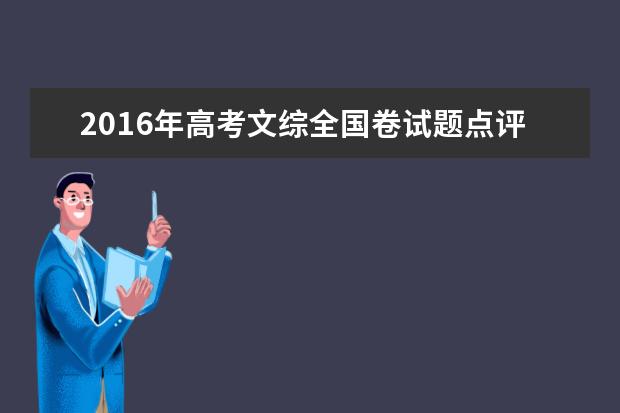 2016年高考文综全国卷试题点评